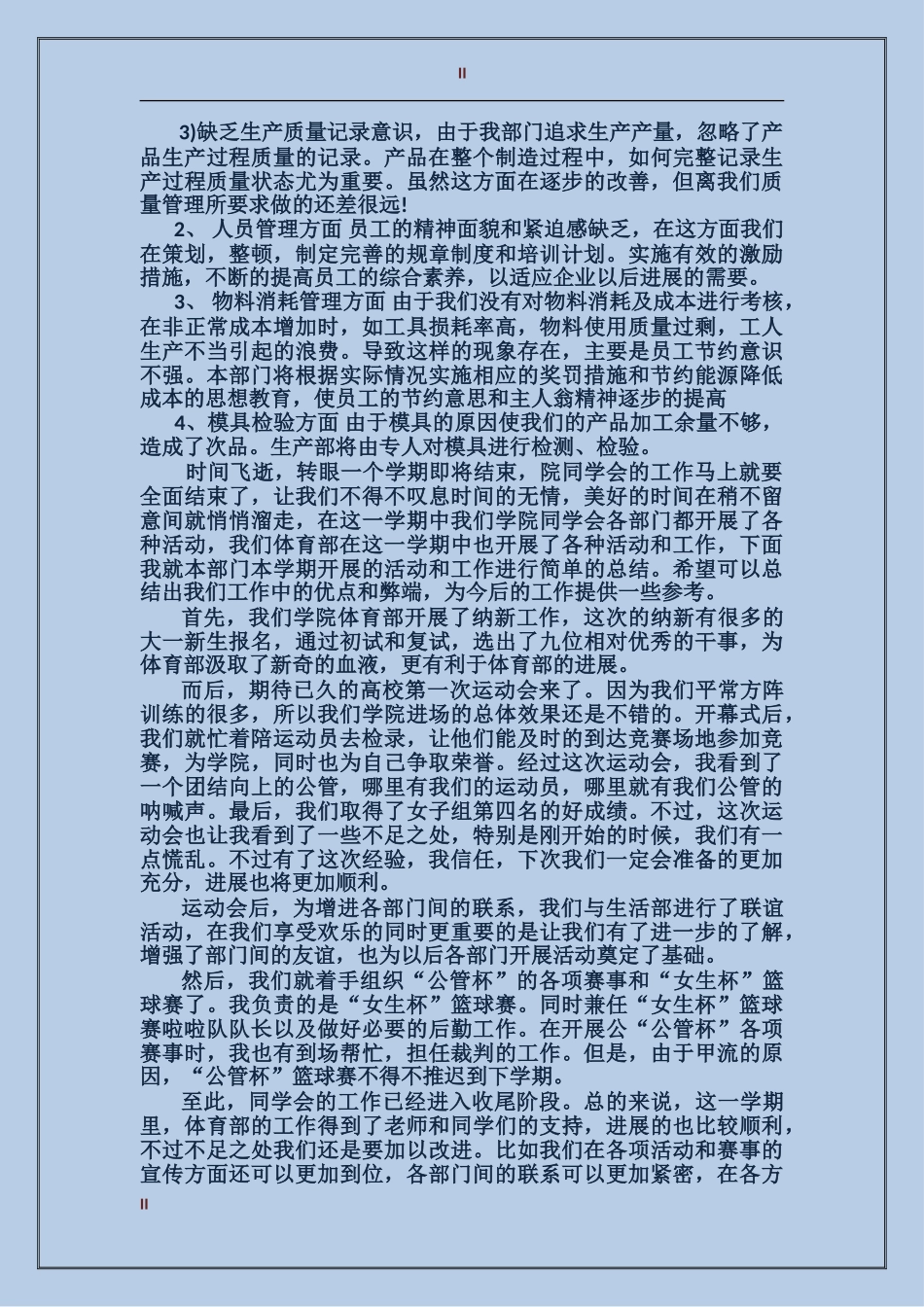 II

3)缺乏生产质量记录意识，由于我部门追求生产产量，忽略了产品生产过程质量的记录。产品在整个制造过程中，如何完整记录生产过程质量状态尤为重要。虽然这方面在逐步的改善，但离我们质量管理所要求做的还差很远!

2、 人员管理方面 员工的精神面貌和紧迫感缺乏，在这方面我们在策划，整顿，制定完善的规章制度和培训计划。实施有效的激励措施，不断的提高员工的综合素养，以适应企业以后进展的需要。

3、 物料消耗管理方面 由于我们没有对物料消耗及成本进行考核，在非正常成本增加时，如工具损耗率高，物料使用质量过剩，工人生产不当引起的浪费。导致这样的现象存在，主要是员工节约意识不强。本部门将根据实际情况实施相应的奖罚措施和节约能源降低成本的思想教育，使员工的节约意思和主人翁精神逐步的提高

4、模具检验方面 由于模具的原因使我们的产品加工余量不够，造成了次品。生产部将由专人对模具进行检测、检验。

时间飞逝，转眼一个学期即将结束，院同学会的工作马上就要全面结束了，让我们不得不叹息时间的无情，美好的时间在稍不留意间就悄悄溜走，在这一学期中我们学院同学会各部门都开展了各种活动，我们体育部在这一学期中也开展了各种活动和工作，下面我就本部门本学期开展的活动和工作进行简单的总结。希望可以总结出我们工作中的优点和弊端，为今后的工作提供一些参考。

首先，我们学院体育部开展了纳新工作，这次的纳新有很多的大一新生报名，通过初试和复试，选出了九位相对优秀的干事，为体育部汲取了新奇的血液，更有利于体育部的进展。

而后，期待已久的高校第一次运动会来了。因为我们平常方阵训练的很多，所以我们学院进场的总体效果还是不错的。开幕式后，我们就忙着陪运动员去检录，让他们能及时的到达竞赛场地参加竞赛，为学院，同时也为自己争取荣誉。经过这次运动会，我看到了一个团结向上的公管，哪里有我们的运动员，哪里就有我们公管的呐喊声。最后，我们取得了女子组第四名的好成绩。不过，这次运动会也让我看到了一些不足之处，特别是刚开始的时候，我们有一点慌乱。不过有了这次经验，我信任，下次我们一定会准备的更加充分，进展也将更加顺利。

运动会后，为增进各部门间的联系，我们与生活部进行了联谊活动，在我们享受欢乐的同时更重要的是让我们有了进一步的了解，增强了部门间的友谊，也为以后各部门开展活动奠定了基础。

然后，我们就着手组织“公管杯”的各项赛事和“女生杯”篮球赛了。我负责的是“女生杯”篮球赛。同时兼任“女生杯”篮球赛啦啦队队长以及做好必要的后勤工作。在开展公“公管杯”各项赛事时，我也有到场帮忙，担任裁判的工作。但是，由于甲流的原因，“公管杯”篮球赛不得不推迟到下学期。

至此，同学会的工作已经进入收尾阶段。总的来说，这一学期里，体育部的工作得到了老师和同学们的支持，进展的也比较顺利，不过不足之处我们还是要加以改进。比如我们在各项活动和赛事的宣传方面还可以更加到位，各部门间的联系可以更加紧密，在各方

II